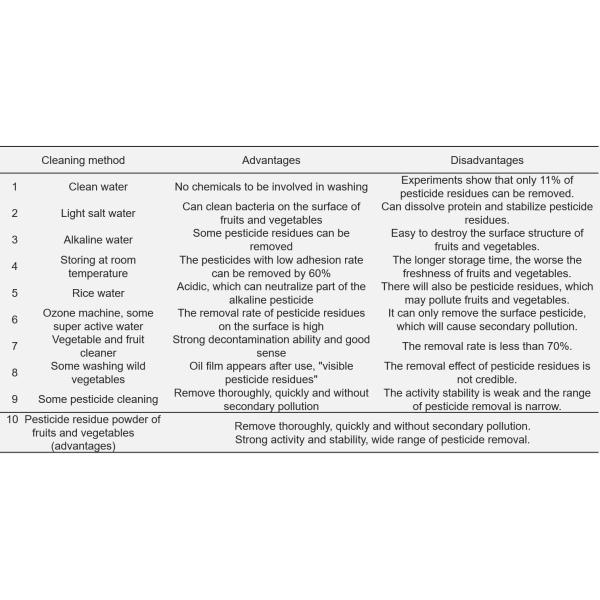 | | Cleaning method | Advantages | Disadvantages |
|---|---|---|---|
| 1 | Clean water | No chemicals to be involved in washing | Experiments show that only 11% of pesticide residues can be removed. |
| 2 | Light salt water | Can clean bacteria on the surface of fruits and vegetables | Can dissolve protein and stabilize pesticide residues. |
| 3 | Alkaline water | Some pesticide residues can be removed | Easy to destroy the surface structure of fruits and vegetables. |
| 4 | Storing at room temperature | The pesticides with low adhesion rate can be removed by 60% | The longer storage time, the worse the freshness of fruits and vegetables. |
| 5 | Rice water | Acidic, which can neutralize part of the alkaline pesticide | There will also be pesticide residues, which may pollute fruits and vegetables. |
| 6 | Ozone machine, some super active water | The removal rate of pesticide residues on the surface is high | It can only remove the surface pesticide, which will cause secondary pollution. |
| 7 | Vegetable and fruit cleaner | Strong decontamination ability and good sense | The removal rate is less than 70%. |
| 8 | Some washing wild vegetables | Oil film appears after use, "visible pesticide residues" | The removal effect of pesticide residues is not credible. |
| 9 | Some pesticide cleaning | Remove thoroughly, quickly and without secondary pollution | The activity stability is weak and the range of pesticide removal is narrow. |
| 10 | Pesticide residue powder of fruits and vegetables (advantages) | Remove thoroughly, quickly and without secondary pollution. Strong activity and stability, wide range of pesticide removal. | |